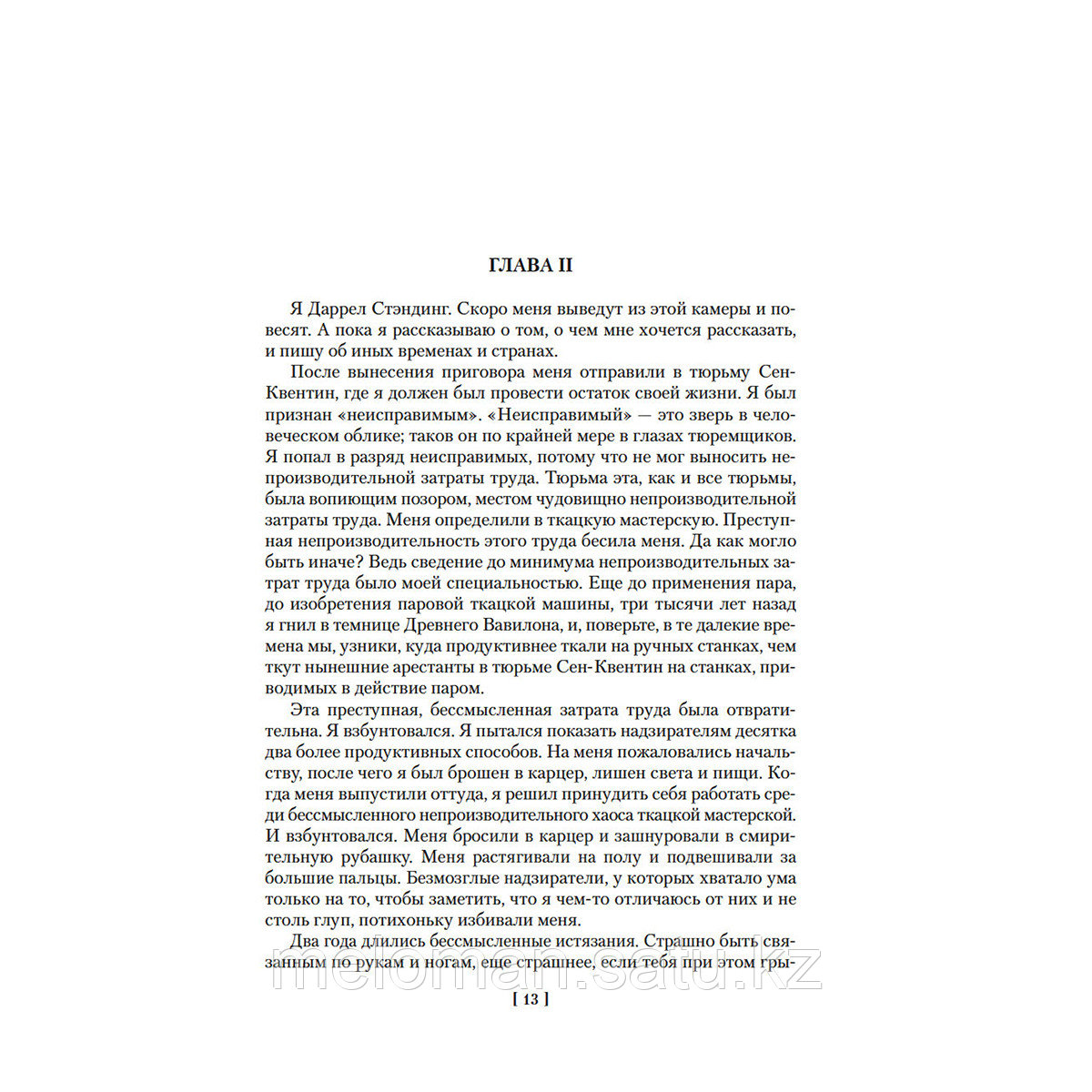 ГЛАВА II

Я Даррел Стэндинг. Скоро меня выведут из этой камеры и повесят. А пока я рассказываю о том, о чем мне хочется рассказать, и пишу об иных временах и странах.

После вынесения приговора меня отправили в тюрьму Сен-Квентин, где я должен был провести остаток своей жизни. Я был признан «неисправимым». «Неисправимый» — это зверь в человеческом облике; таков он по крайней мере в глазах тюремщиков. Я попал в разряд неисправимых, потому что не мог выносить непроизводительной затраты труда. Тюрьма эта, как и все тюрьмы, была вопиющим позором, местом чудовищно непроизводительной затраты труда. Меня определили в ткацкую мастерскую. Преступная непроизводительность этого труда бесила меня. Да как могло быть иначе? Ведь сведение до минимума непроизводительных затрат труда было моей специальностью. Еще до применения пара, до изобретения паровой ткацкой машины, три тысячи лет назад я гнил в темнице Древнего Вавилона, и, поверьте, в те далекие времена мы, узники, куда продуктивнее ткали на ручных станках, чем ткут нынешние арестанты в тюрьме Сен-Квентин на станках, приводимых в действие паром.

Эта преступная, бессмысленная затрата труда была отвратительна. Я взбунтовался. Я пытался показать надзирателям десятка два более продуктивных способов. На меня пожаловались начальству, после чего я был брошен в карцер, лишен света и пищи. Когда меня выпустили оттуда, я решил принудить себя работать среди бессмысленного непроизводительного хаоса ткацкой мастерской. И взбунтовался. Меня бросили в карцер и зашнуровали в смирительную рубашку. Меня растягивали на полу и подвешивали за большие пальцы. Безмозглые надзиратели, у которых хватало ума только на то, чтобы заметить, что я чем-то отличаюсь от них и не столь глуп, потихоньку избивали меня.

Два года длились бессмысленные истязания. Страшно быть связанным по рукам и ногам, еще страшнее, если тебя при этом гры-

meloman.satu.kz

[ 13 ]